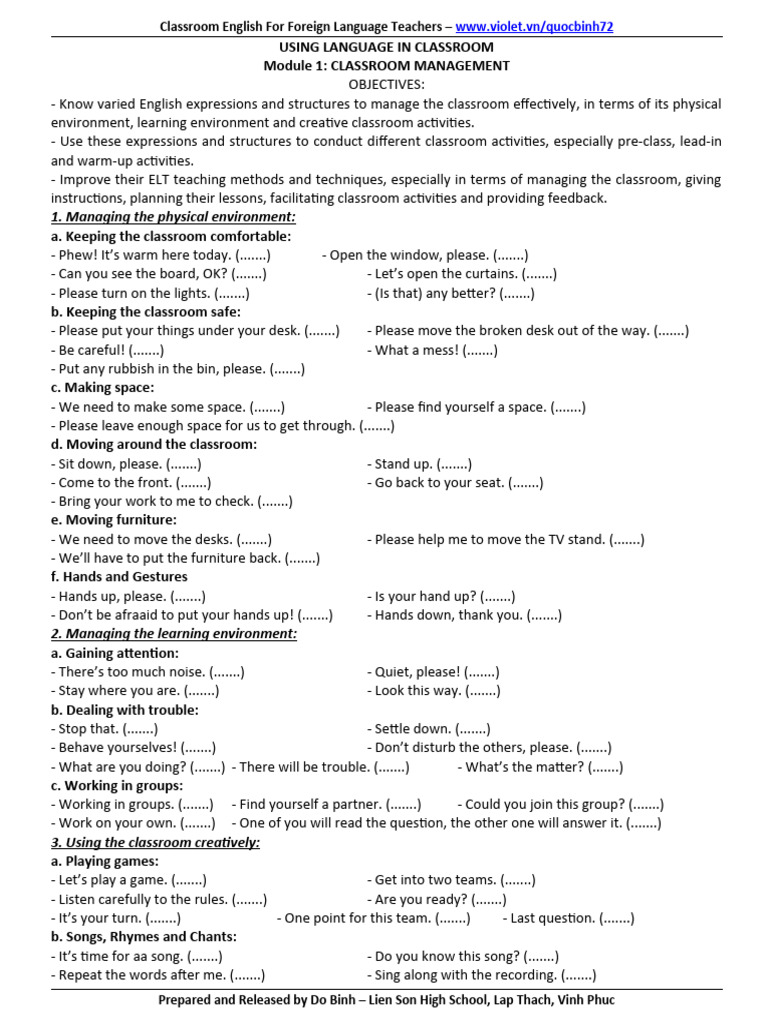 Classroom English For Foreign Language Teachers – www.violet.vn/quocbinh72

USING LANGUAGE IN CLASSROOM
Module 1: CLASSROOM MANAGEMENT
OBJECTIVES:

- Know varied English expressions and structures to manage the classroom effectively, in terms of its physical environment, learning environment and creative classroom activities.
- Use these expressions and structures to conduct different classroom activities, especially pre-class, lead-in and warm-up activities.
- Improve their ELT teaching methods and techniques, especially in terms of managing the classroom, giving instructions, planning their lessons, facilitating classroom activities and providing feedback.

1. Managing the physical environment:
a. Keeping the classroom comfortable:
- Phew! It's warm here today. (.......) - Open the window, please. (.......)
- Can you see the board, OK? (.......) - Let's open the curtains. (.......)
- Please turn on the lights. (.......) - (Is that) any better? (.......)
b. Keeping the classroom safe:
- Please put your things under your desk. (.......) - Please move the broken desk out of the way. (.......)
- Be careful! (.......) - What a mess! (.......)
- Put any rubbish in the bin, please. (.......)
c. Making space:
- We need to make some space. (.......) - Please find yourself a space. (.......)
- Please leave enough space for us to get through. (.......)
d. Moving around the classroom:
- Sit down, please. (.......) - Stand up. (.......)
- Come to the front. (.......) - Go back to your seat. (.......)
- Bring your work to me to check. (.......)
e. Moving furniture:
- We need to move the desks. (.......) - Please help me to move the TV stand. (.......)
- We'll have to put the furniture back. (.......)
f. Hands and Gestures
- Hands up, please. (.......) - Is your hand up? (.......)
- Don't be afraaid to put your hands up! (.......) - Hands down, thank you. (.......)

2. Managing the learning environment:
a. Gaining attention:
- There's too much noise. (.......) - Quiet, please! (.......)
- Stay where you are. (.......) - Look this way. (.......)
b. Dealing with trouble:
- Stop that. (.......) - Settle down. (.......)
- Behave yourselves! (.......) - Don't disturb the others, please. (.......)
- What are you doing? (.......) - There will be trouble. (.......) - What's the matter? (.......)
c. Working in groups:
- Working in groups. (.......) - Find yourself a partner. (.......) - Could you join this group? (.......)
- Work on your own. (.......) - One of you will read the question, the other one will answer it. (.......)

3. Using the classroom creatively:
a. Playing games:
- Let's play a game. (.......) - Get into two teams. (.......)
- Listen carefully to the rules. (.......) - Are you ready? (.......)
- It's your turn. (.......) - One point for this team. (.......) - Last question. (.......)
b. Songs, Rhymes and Chants:
- It's time for aa song. (.......) - Do you know this song? (.......)
- Repeat the words after me. (.......) - Sing along with the recording. (.......)

Prepared and Released by Do Binh – Lien Son High School, Lap Thach, Vinh Phuc